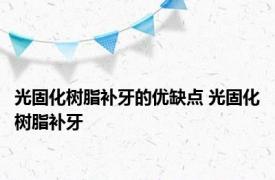 光固化树脂补牙的优缺点 光固化树脂补牙